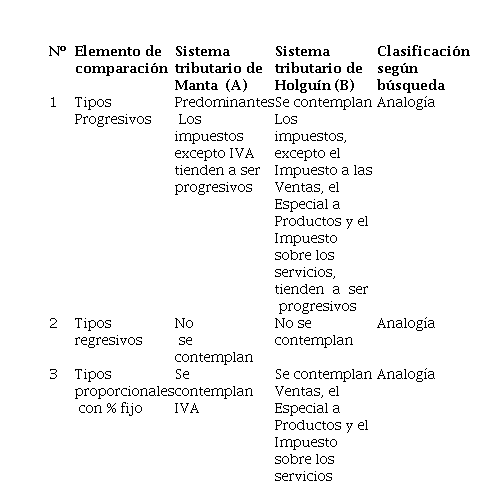 | Nº | Elemento de comparación | Sistema tributario de Manta (A) | Sistema tributario de Holguín (B) | Clasificación según búsqueda |
|---|---|---|---|---|
| 1 | Tipos Progresivos | Predominantes Los impuestos excepto IVA tienden a ser progresivos | Se contemplan Los impuestos, excepto el Impuesto a las Ventas, el Especial a Productos y el Impuesto sobre los servicios, tienden a ser progresivos | Analogía |
| 2 | Tipos regresivos | No se contemplan | No se contemplan | Analogía |
| 3 | Tipos proporcionales con % fijo | Se contemplan IVA | Se contemplan Ventas, el Especial a Productos y el Impuesto sobre los servicios | Analogía |